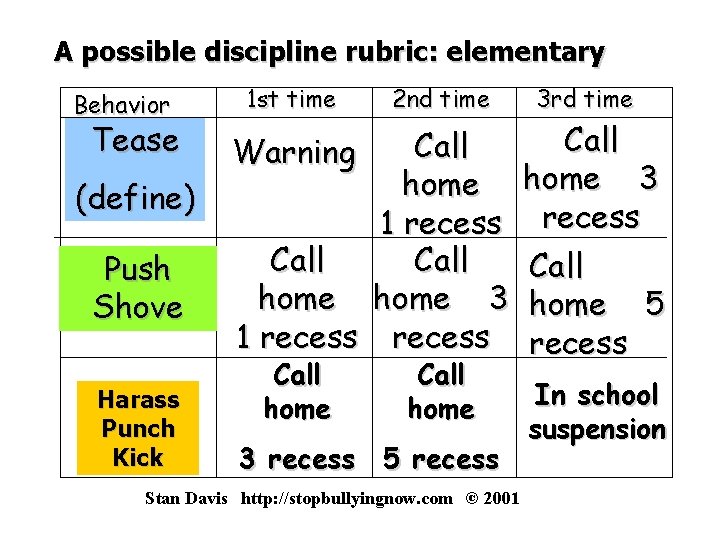 A possible discipline rubric: elementary

| Behavior | 1st time | 2nd time | 3rd time |
|---|---|---|---|
| Tease (define) | Warning | Call home 1 recess | Call home 3 recess |
| Push Shove | Call home 1 recess | Call home 3 recess | Call home 5 recess |
| Harass Punch Kick | Call home 3 recess | Call home 5 recess | In school suspension |

Stan Davis http://stopbullyingnow.com © 2001